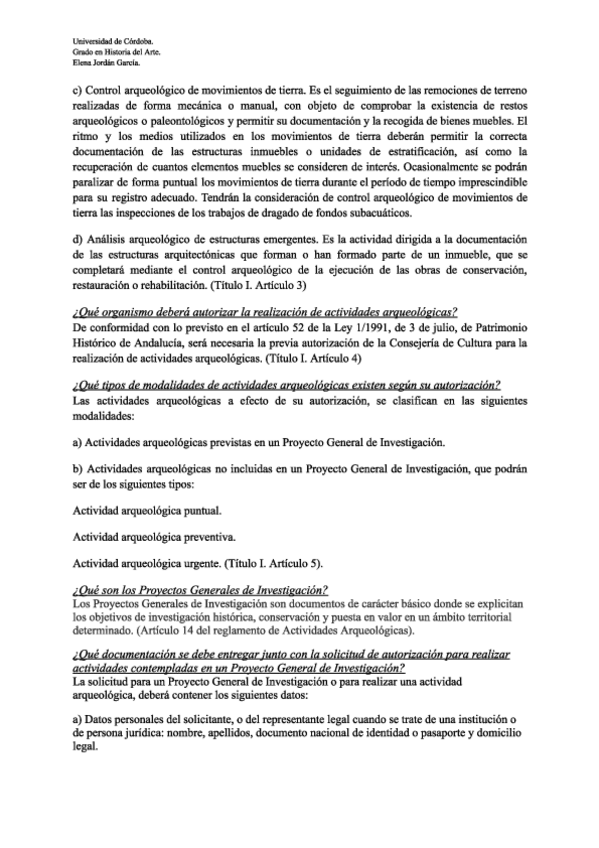 Universidad de Córdoba.
Grado en Historia del Arte.
Elena Jordán García.

c) Control arqueológico de movimientos de tierra. Es el seguimiento de las remociones de terreno realizadas de forma mecánica o manual, con objeto de comprobar la existencia de restos arqueológicos o paleontológicos y permitir su documentación y la recogida de bienes muebles. El ritmo y los medios utilizados en los movimientos de tierra deberán permitir la correcta documentación de las estructuras inmuebles o unidades de estratificación, así como la recuperación de cuantos elementos muebles se consideren de interés. Ocasionalmente se podrán paralizar de forma puntual los movimientos de tierra durante el período de tiempo imprescindible para su registro adecuado. Tendrán la consideración de control arqueológico de movimientos de tierra las inspecciones de los trabajos de dragado de fondos subacuáticos.

d) Análisis arqueológico de estructuras emergentes. Es la actividad dirigida a la documentación de las estructuras arquitectónicas que forman o han formado parte de un inmueble, que se completará mediante el control arqueológico de la ejecución de las obras de conservación, restauración o rehabilitación. (Título I. Artículo 3)

¿Qué organismo deberá autorizar la realización de actividades arqueológicas?
De conformidad con lo previsto en el artículo 52 de la Ley 1/1991, de 3 de julio, de Patrimonio Histórico de Andalucía, será necesaria la previa autorización de la Consejería de Cultura para la realización de actividades arqueológicas. (Título I. Artículo 4)

¿Qué tipos de modalidades de actividades arqueológicas existen según su autorización?
Las actividades arqueológicas a efecto de su autorización, se clasifican en las siguientes modalidades:

a) Actividades arqueológicas previstas en un Proyecto General de Investigación.

b) Actividades arqueológicas no incluidas en un Proyecto General de Investigación, que podrán ser de los siguientes tipos:

Actividad arqueológica puntual.

Actividad arqueológica preventiva.

Actividad arqueológica urgente. (Título I. Artículo 5).

¿Qué son los Proyectos Generales de Investigación?
Los Proyectos Generales de Investigación son documentos de carácter básico donde se explicitan los objetivos de investigación histórica, conservación y puesta en valor en un ámbito territorial determinado. (Artículo 14 del reglamento de Actividades Arqueológicas).

¿Qué documentación se debe entregar junto con la solicitud de autorización para realizar actividades contempladas en un Proyecto General de Investigación?
La solicitud para un Proyecto General de Investigación o para realizar una actividad arqueológica, deberá contener los siguientes datos:

a) Datos personales del solicitante, o del representante legal cuando se trate de una institución o de persona jurídica: nombre, apellidos, documento nacional de identidad o pasaporte y domicilio legal.